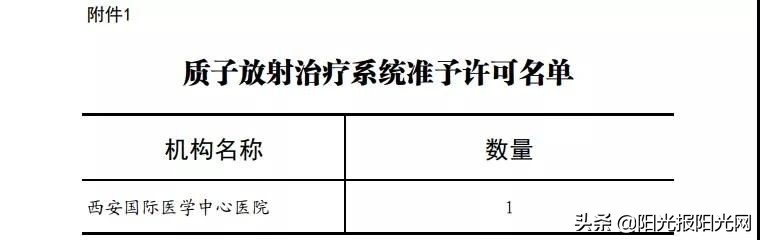 附件1

质子放射治疗系统准予许可名单

| 机构名称 | 数量 |
|---|---|
| 西安国际医学中心医院 | 1 |

头条 @阳光报阳光网